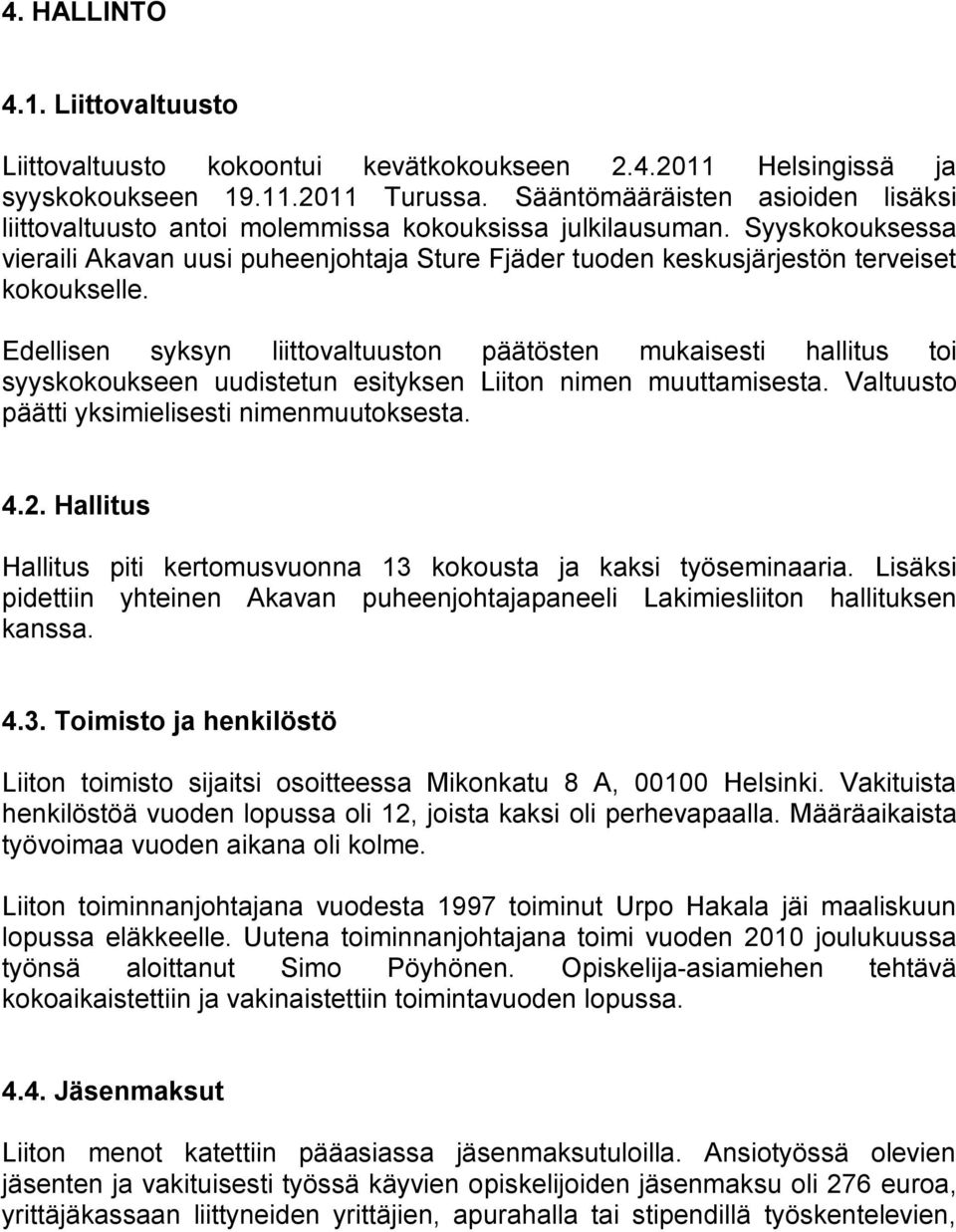 4. HALLINTO

4.1. Liittovaltuusto

Liittovaltuusto kokoontui kevätkokoukseen 2.4.2011 Helsingissä ja syyskokoukseen 19.11.2011 Turussa. Sääntömääräisten asioiden lisäksi liittovaltuusto antoi molemmissa kokouksissa julkilausuman. Syyskokouksessa vieraili Akavan uusi puheenjohtaja Sture Fjäder tuoden keskusjärjestön terveiset kokoukselle.

Edellisen syksyn liittovaltuuston päätösten mukaisesti hallitus toi syyskokoukseen uudistetun esityksen Liiton nimen muuttamisesta. Valtuusto päätti yksimielisesti nimenmuutoksesta.

4.2. Hallitus

Hallitus piti kertomusvuonna 13 kokousta ja kaksi työseminaaria. Lisäksi pidettiin yhteinen Akavan puheenjohtajapaneeli Lakimiesliiton hallituksen kanssa.

4.3. Toimisto ja henkilöstö

Liiton toimisto sijaitsi osoitteessa Mikonkatu 8 A, 00100 Helsinki. Vakituista henkilöstöä vuoden lopussa oli 12, joista kaksi oli perhevapaalla. Määräaikaista työvoimaa vuoden aikana oli kolme.

Liiton toiminnanjohtajana vuodesta 1997 toiminut Urpo Hakala jäi maaliskuun lopussa eläkkeelle. Uutena toiminnanjohtajana toimi vuoden 2010 joulukuussa työnsä aloittanut Simo Pöyhönen. Opiskelija-asiamiehen tehtävä kokoaikaistettiin ja vakinaistettiin toimintavuoden lopussa.

4.4. Jäsenmaksut

Liiton menot katettiin pääasiassa jäsenmaksutuloilla. Ansiotyössä olevien jäsenten ja vakituisesti työssä käyvien opiskelijoiden jäsenmaksu oli 276 euroa, yrittäjäkassaan liittyneiden yrittäjien, apurahalla tai stipendillä työskentelevien,